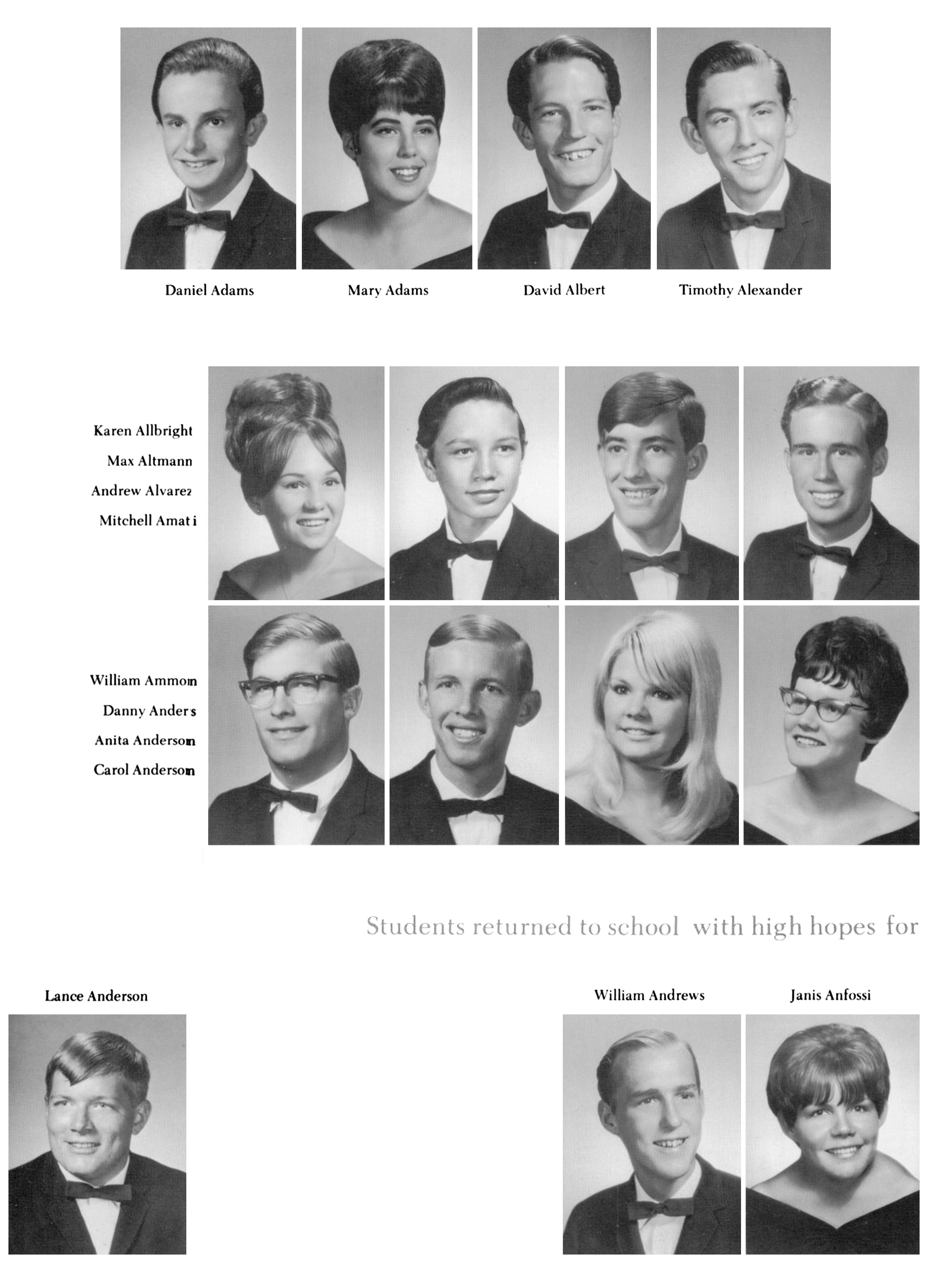 Daniel Adams Mary Adams David Albert Timothy Alexander

Karen Allbright
Max Altmann
Andrew Alvarez
Mitchell Amati

William Ammon
Danny Anders
Anita Anderson
Carol Anderson

Students returned to school with high hopes for

Lance Anderson

William Andrews Janis Anfossi